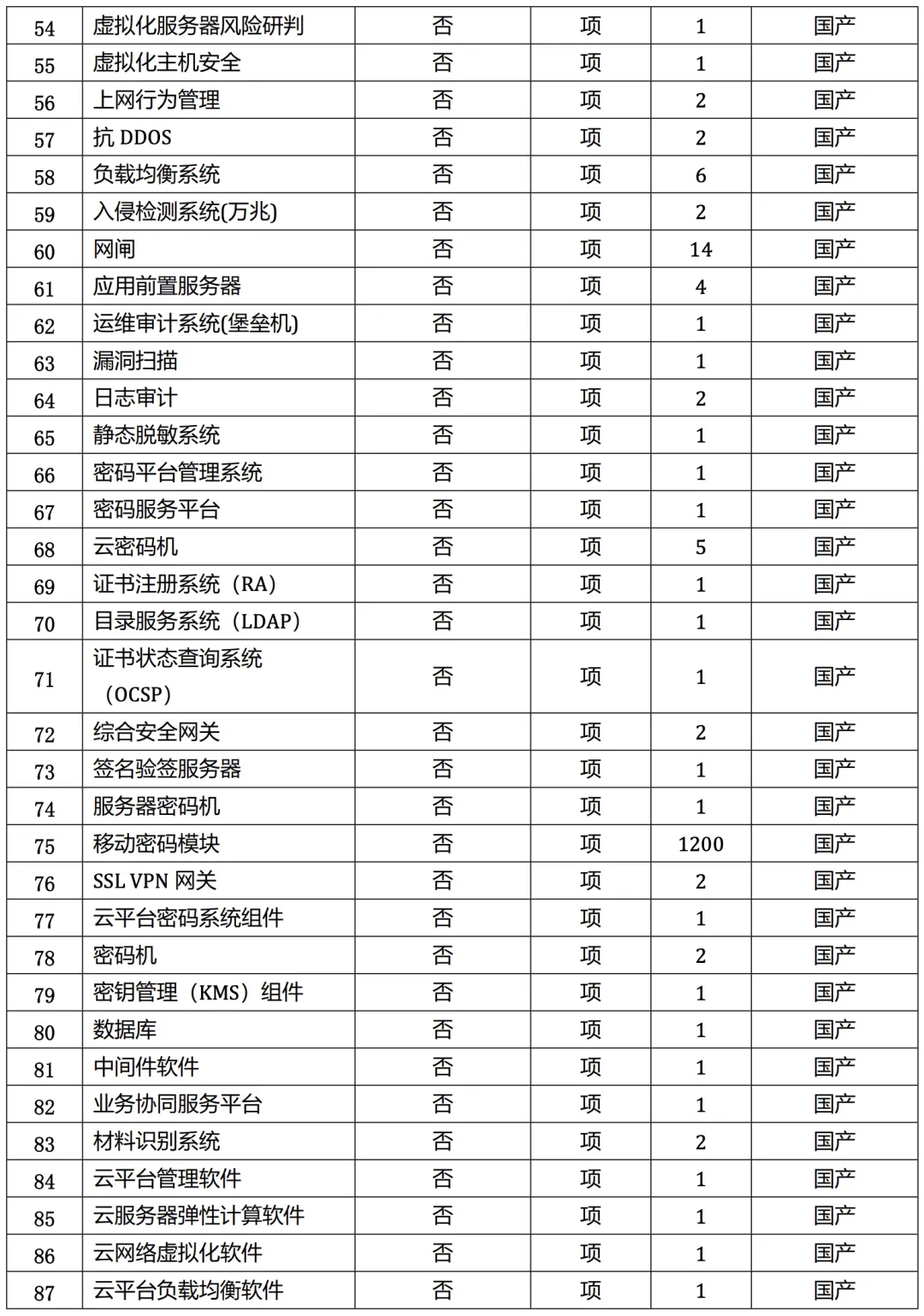 | 54 | 虚拟化服务器风险研判 | 否 | 项 | 1 | 国产 |
|---|---|---|---|---|---|
| 55 | 虚拟化主机安全 | 否 | 项 | 1 | 国产 |
| 56 | 上网行为管理 | 否 | 项 | 2 | 国产 |
| 57 | 抗 DDOS | 否 | 项 | 2 | 国产 |
| 58 | 负载均衡系统 | 否 | 项 | 6 | 国产 |
| 59 | 入侵检测系统(万兆) | 否 | 项 | 2 | 国产 |
| 60 | 网闸 | 否 | 项 | 14 | 国产 |
| 61 | 应用前置服务器 | 否 | 项 | 4 | 国产 |
| 62 | 运维审计系统(堡垒机) | 否 | 项 | 1 | 国产 |
| 63 | 漏洞扫描 | 否 | 项 | 1 | 国产 |
| 64 | 日志审计 | 否 | 项 | 2 | 国产 |
| 65 | 静态脱敏系统 | 否 | 项 | 1 | 国产 |
| 66 | 密码平台管理系统 | 否 | 项 | 1 | 国产 |
| 67 | 密码服务平台 | 否 | 项 | 1 | 国产 |
| 68 | 云密码机 | 否 | 项 | 5 | 国产 |
| 69 | 证书注册系统（RA） | 否 | 项 | 1 | 国产 |
| 70 | 目录服务系统（LDAP） | 否 | 项 | 1 | 国产 |
| 71 | 证书状态查询系统（OCSP） | 否 | 项 | 1 | 国产 |
| 72 | 综合安全网关 | 否 | 项 | 2 | 国产 |
| 73 | 签名验签服务器 | 否 | 项 | 1 | 国产 |
| 74 | 服务器密码机 | 否 | 项 | 1 | 国产 |
| 75 | 移动密码模块 | 否 | 项 | 1200 | 国产 |
| 76 | SSL VPN 网关 | 否 | 项 | 2 | 国产 |
| 77 | 云平台密码系统组件 | 否 | 项 | 1 | 国产 |
| 78 | 密码机 | 否 | 项 | 2 | 国产 |
| 79 | 密钥管理（KMS）组件 | 否 | 项 | 1 | 国产 |
| 80 | 数据库 | 否 | 项 | 1 | 国产 |
| 81 | 中间件软件 | 否 | 项 | 1 | 国产 |
| 82 | 业务协同服务平台 | 否 | 项 | 1 | 国产 |
| 83 | 材料识别系统 | 否 | 项 | 2 | 国产 |
| 84 | 云平台管理软件 | 否 | 项 | 1 | 国产 |
| 85 | 云服务器弹性计算软件 | 否 | 项 | 1 | 国产 |
| 86 | 云网络虚拟化软件 | 否 | 项 | 1 | 国产 |
| 87 | 云平台负载均衡软件 | 否 | 项 | 1 | 国产 |